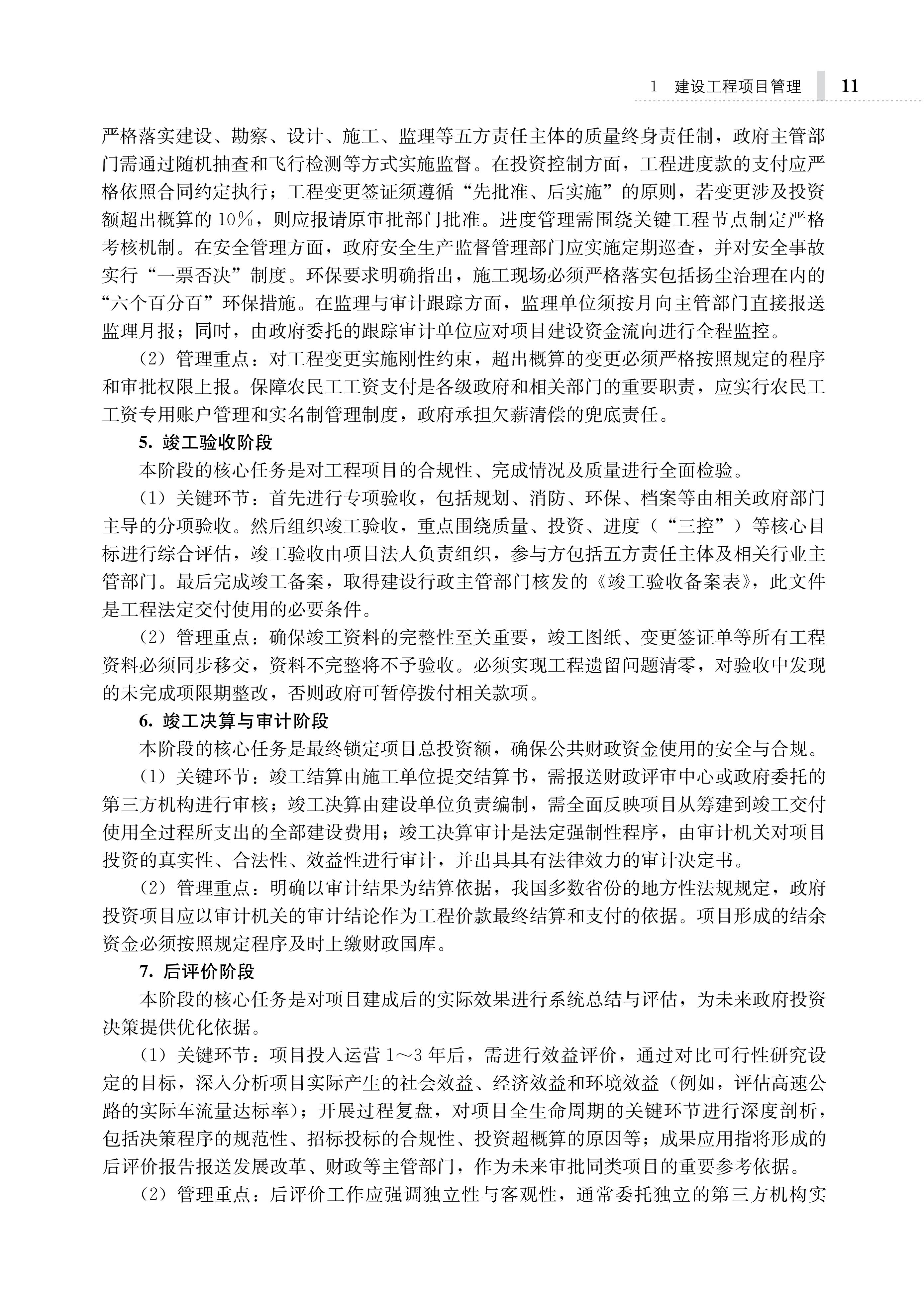 1　建设工程项目管理　11

严格落实建设、勘察、设计、施工、监理等五方责任主体的质量终身责任制，政府主管部门需通过随机抽查和飞行检测等方式实施监督。在投资控制方面，工程进度款的支付应严格依照合同约定执行；工程变更签证须遵循“先批准、后实施”的原则，若变更涉及投资额超出概算的10%，则应报请原审批部门批准。进度管理需围绕关键工程节点制定严格考核机制。在安全管理方面，政府安全生产监督管理部门应实施定期巡查，并对安全事故实行“一票否决”制度。环保要求明确指出，施工现场必须严格落实包括扬尘治理在内的“六个百分百”环保措施。在监理与审计跟踪方面，监理单位须按月向主管部门直接报送监理月报；同时，由政府委托的跟踪审计单位应对项目建设资金流向进行全程监控。

（2）管理重点：对工程变更实施刚性约束，超出概算的变更必须严格按照规定的程序和审批权限上报。保障农民工工资支付是各级政府和相关部门的重要职责，应实行农民工工资专用账户管理和实名制管理制度，政府承担欠薪清偿的兜底责任。

5. 竣工验收阶段

本阶段的核心任务是对工程项目的合规性、完成情况及质量进行全面检验。

（1）关键环节：首先进行专项验收，包括规划、消防、环保、档案等由相关政府部门主导的分项验收。然后组织竣工验收，重点围绕质量、投资、进度（“三控”）等核心目标进行综合评估，竣工验收由项目法人负责组织，参与方包括五方责任主体及相关行业主管部门。最后完成竣工备案，取得建设行政主管部门核发的《竣工验收备案表》，此文件是工程法定交付使用的必要条件。

（2）管理重点：确保竣工资料的完整性至关重要，竣工图纸、变更签证单等所有工程资料必须同步移交，资料不完整将不予验收。必须实现工程遗留问题清零，对验收中发现的未完成项限期整改，否则政府可暂停拨付相关款项。

6. 竣工决算与审计阶段

本阶段的核心任务是最终锁定项目总投资额，确保公共财政资金使用的安全与合规。

（1）关键环节：竣工结算由施工单位提交结算书，需报送财政评审中心或政府委托的第三方机构进行审核；竣工决算由建设单位负责编制，需全面反映项目从筹建到竣工交付使用全过程所支出的全部建设费用；竣工决算审计是法定强制性程序，由审计机关对项目投资的真实性、合法性、效益性进行审计，并出具具有法律效力的审计决定书。

（2）管理重点：明确以审计结果为结算依据，我国多数省份的地方性法规规定，政府投资项目应以审计机关的审计结论作为工程价款最终结算和支付的依据。项目形成的结余资金必须按照规定程序及时上缴财政国库。

7. 后评价阶段

本阶段的核心任务是对项目建成后的实际效果进行系统总结与评估，为未来政府投资决策提供优化依据。

（1）关键环节：项目投入运营1～3年后，需进行效益评价，通过对比可行性研究设定的目标，深入分析项目实际产生的社会效益、经济效益和环境效益（例如，评估高速公路的实际车流量达标率）；开展过程复盘，对项目全生命周期的关键环节进行深度剖析，包括决策程序的规范性、招标投标的合规性、投资超概算的原因等；成果应用指将形成的后评价报告报送发展改革、财政等主管部门，作为未来审批同类项目的重要参考依据。

（2）管理重点：后评价工作应强调独立性与客观性，通常委托独立的第三方机构实